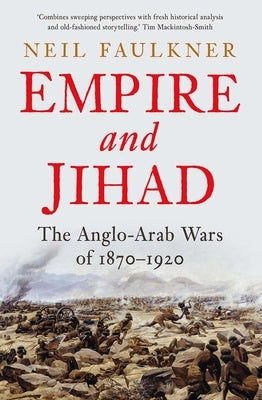 'Combines sweeping perspectives with fresh historical analysis and old-fashioned storytelling.' Tim Mackintosh-Smith

NEIL FAULKNER

EMPIRE

and

JIHAD

The Anglo-Arab Wars of 1870–1920